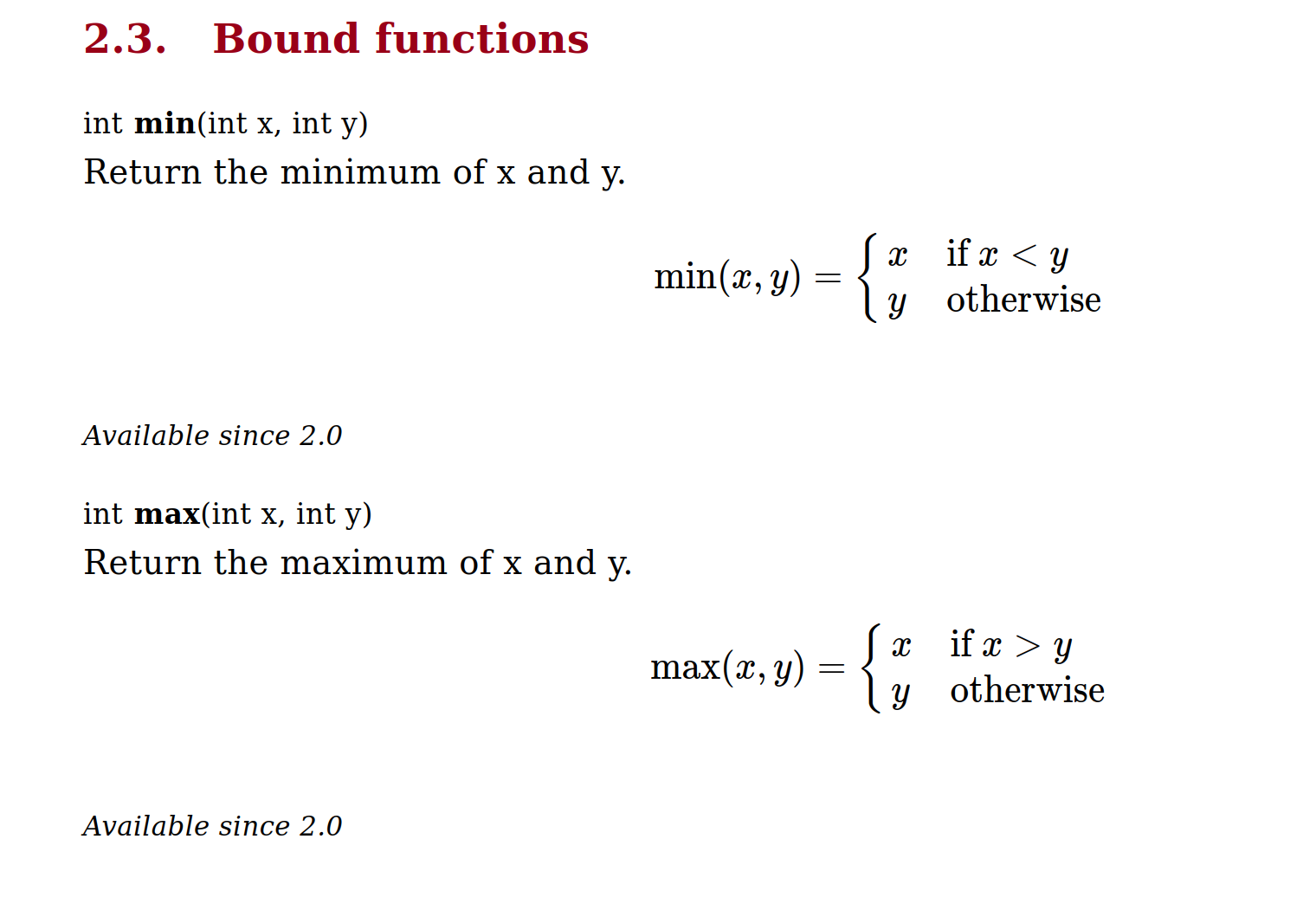 2.3. Bound functions

int min(int x, int y)

Return the minimum of x and y.

$\min(x, y) = \begin{cases} x & \text{if } x < y \\ y & \text{otherwise} \end{cases}$

Available since 2.0

int max(int x, int y)

Return the maximum of x and y.

$\max(x, y) = \begin{cases} x & \text{if } x > y \\ y & \text{otherwise} \end{cases}$

Available since 2.0